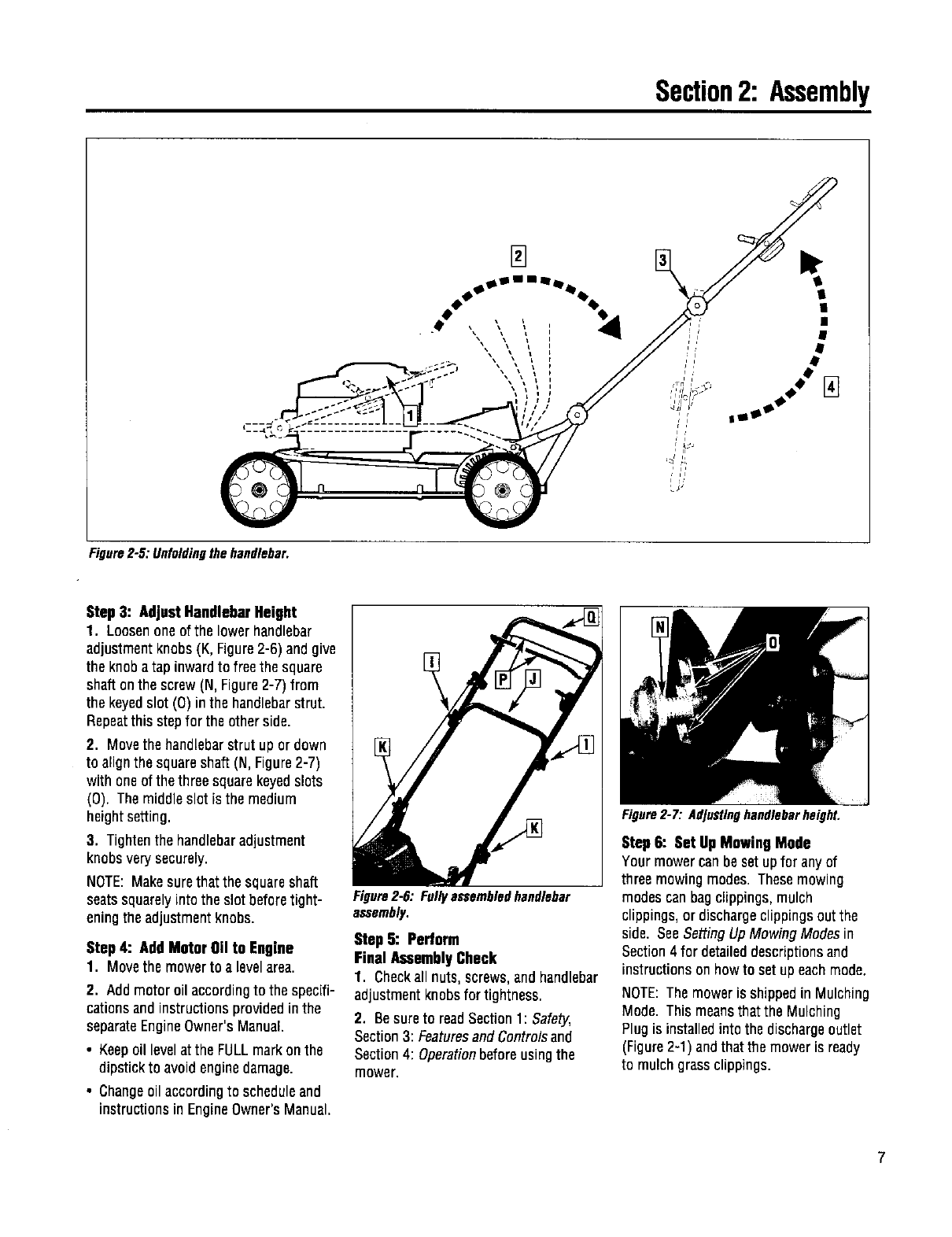 Section 2: Assembly

2

3

1

4

Figure 2-5: Unfolding the handlebar.

Step 3: Adjust Handlebar Height

1. Loosen one of the lower handlebar adjustment knobs (K, Figure 2-6) and give the knob a tap inward to free the square shaft on the screw (N, Figure 2-7) from the keyed slot (O) in the handlebar strut. Repeat this step for the other side.

2. Move the handlebar strut up or down to align the square shaft (N, Figure 2-7) with one of the three square keyed slots (O). The middle slot is the medium height setting.

3. Tighten the handlebar adjustment knobs very securely.

NOTE: Make sure that the square shaft seats squarely into the slot before tightening the adjustment knobs.

Step 4: Add Motor Oil to Engine

1. Move the mower to a level area.

2. Add motor oil according to the specifications and instructions provided in the separate Engine Owner's Manual.

• Keep oil level at the FULL mark on the dipstick to avoid engine damage.

• Change oil according to schedule and instructions in Engine Owner's Manual.

Q

I

P

J

K

I

K

Figure 2-6: Fully assembled handlebar assembly.

Step 5: Perform Final Assembly Check

1. Check all nuts, screws, and handlebar adjustment knobs for tightness.

2. Be sure to read Section 1: Safety, Section 3: Features and Controls and Section 4: Operation before using the mower.

N

O

Figure 2-7: Adjusting handlebar height.

Step 6: Set Up Mowing Mode

Your mower can be set up for any of three mowing modes. These mowing modes can bag clippings, mulch clippings, or discharge clippings out the side. See Setting Up Mowing Modes in Section 4 for detailed descriptions and instructions on how to set up each mode.

NOTE: The mower is shipped in Mulching Mode. This means that the Mulching Plug is installed into the discharge outlet (Figure 2-1) and that the mower is ready to mulch grass clippings.

7